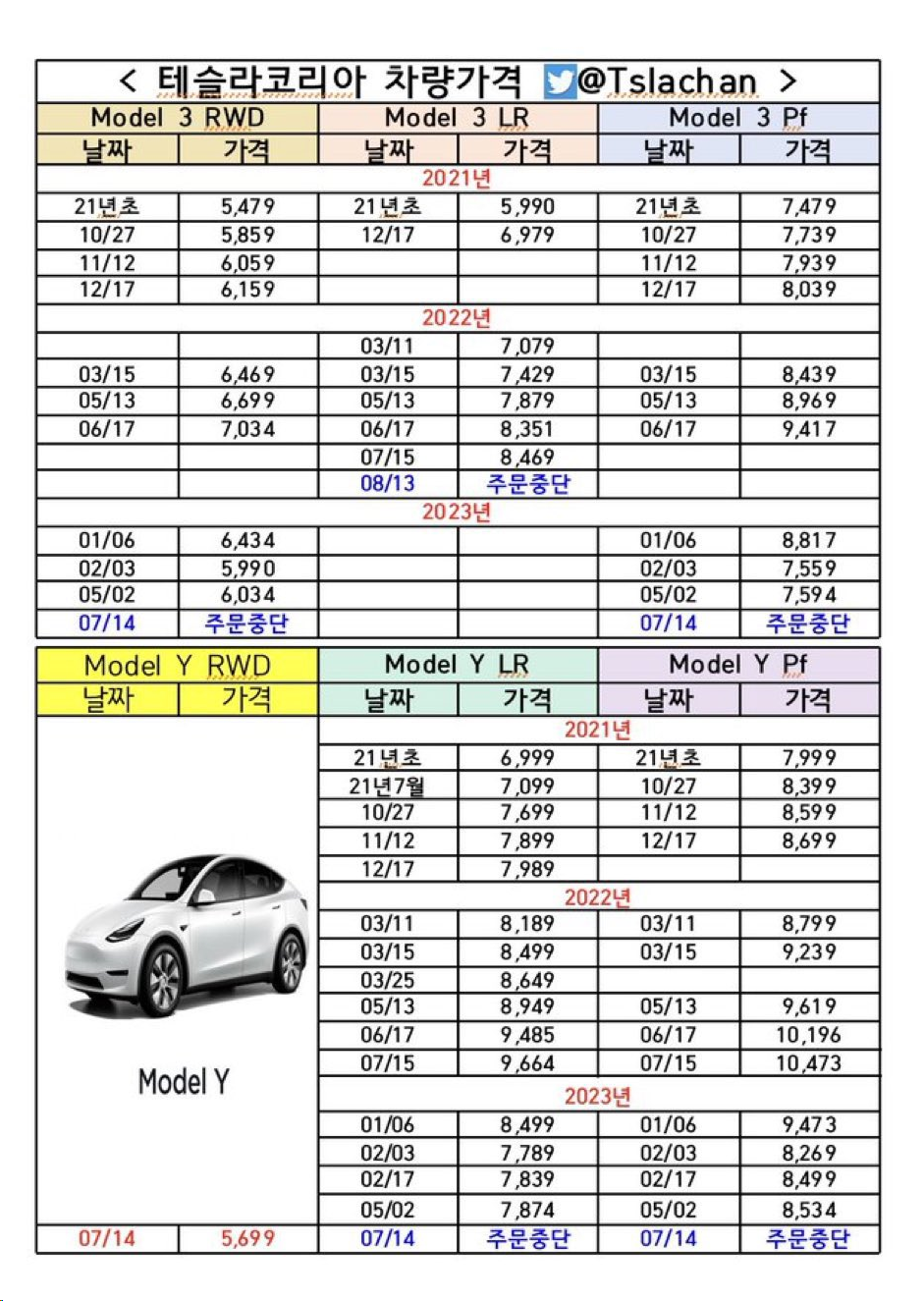 < 테슬라코리아 차량가격 @Tslachan >

| Model 3 RWD | | Model 3 LR | | Model 3 Pf | |
|---|---|---|---|---|---|
| 날짜 | 가격 | 날짜 | 가격 | 날짜 | 가격 |
| 2021년 | | | | | |
| 21년초 | 5,479 | 21년초 | 5,990 | 21년초 | 7,479 |
| 10/27 | 5,859 | 12/17 | 6,979 | 10/27 | 7,739 |
| 11/12 | 6,059 | | | 11/12 | 7,939 |
| 12/17 | 6,159 | | | 12/17 | 8,039 |
| 2022년 | | | | | |
| | | 03/11 | 7,079 | | |
| 03/15 | 6,469 | 03/15 | 7,429 | 03/15 | 8,439 |
| 05/13 | 6,699 | 05/13 | 7,879 | 05/13 | 8,969 |
| 06/17 | 7,034 | 06/17 | 8,351 | 06/17 | 9,417 |
| | | 07/15 | 8,469 | | |
| | | 08/13 | 주문중단 | | |
| 2023년 | | | | | |
| 01/06 | 6,434 | | | 01/06 | 8,817 |
| 02/03 | 5,990 | | | 02/03 | 7,559 |
| 05/02 | 6,034 | | | 05/02 | 7,594 |
| 07/14 | 주문중단 | | | 07/14 | 주문중단 |

| Model Y RWD | | Model Y LR | | Model Y Pf | |
|---|---|---|---|---|---|
| 날짜 | 가격 | 날짜 | 가격 | 날짜 | 가격 |
| | | 2021년 | | | |
| | | 21년초 | 6,999 | 21년초 | 7,999 |
| | | 21년7월 | 7,099 | 10/27 | 8,399 |
| | | 10/27 | 7,699 | 11/12 | 8,599 |
| | | 11/12 | 7,899 | 12/17 | 8,699 |
| | | 12/17 | 7,989 | | |
| | | 2022년 | | | |
| | | 03/11 | 8,189 | 03/11 | 8,799 |
| | | 03/15 | 8,499 | 03/15 | 9,239 |
| | | 03/25 | 8,649 | | |
| | | 05/13 | 8,949 | 05/13 | 9,619 |
| | | 06/17 | 9,485 | 06/17 | 10,196 |
| | | 07/15 | 9,664 | 07/15 | 10,473 |
| | | 2023년 | | | |
| | | 01/06 | 8,499 | 01/06 | 9,473 |
| | | 02/03 | 7,789 | 02/03 | 8,269 |
| | | 02/17 | 7,839 | 02/17 | 8,499 |
| | | 05/02 | 7,874 | 05/02 | 8,534 |
| 07/14 | 5,699 | 07/14 | 주문중단 | 07/14 | 주문중단 |

Model Y